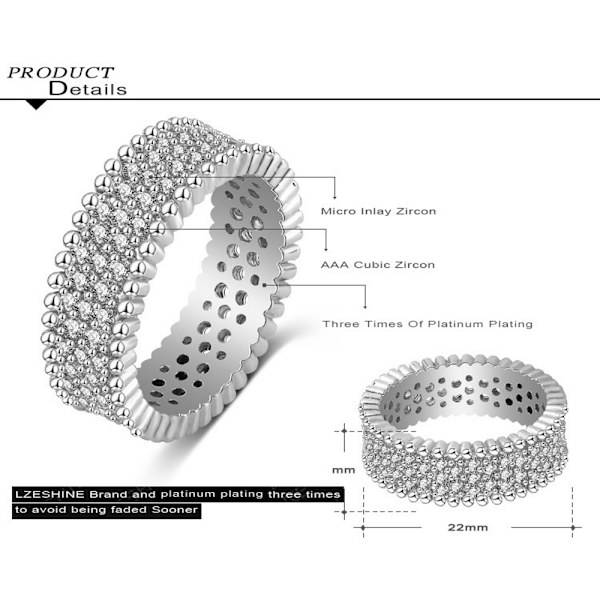 PRODUCT
Details

Micro Inlay Zircon

AAA Cubic Zircon

Three Times Of Platinum Plating

mm

LZESHINE Brand and platinum plating three times
to avoid being faded Sooner

22mm